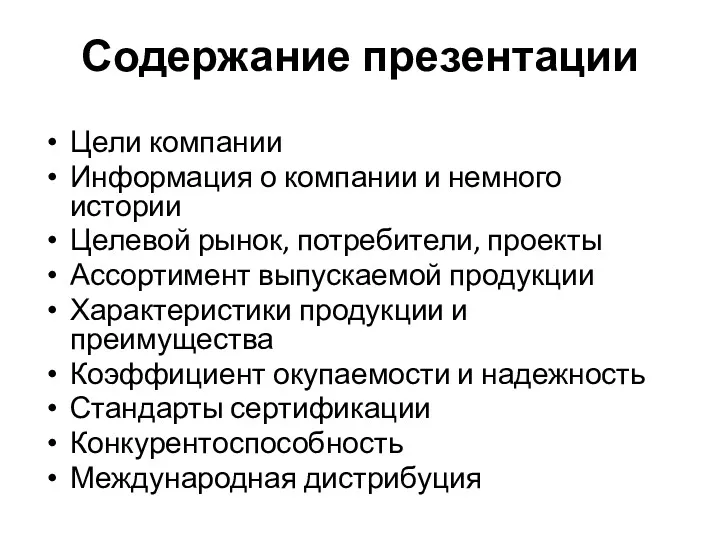 Содержание презентации

• Цели компании
• Информация о компании и немного истории
• Целевой рынок, потребители, проекты
• Ассортимент выпускаемой продукции
• Характеристики продукции и преимущества
• Коэффициент окупаемости и надежность
• Стандарты сертификации
• Конкурентоспособность
• Международная дистрибуция